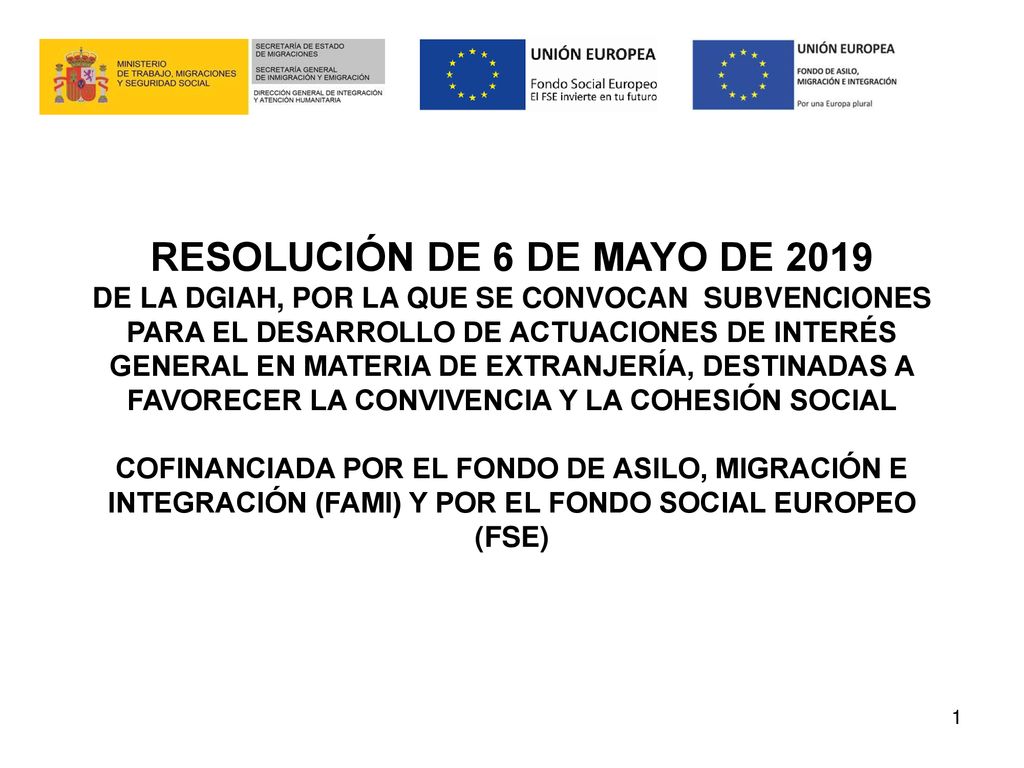 MINISTERIO
DE TRABAJO, MIGRACIONES
Y SEGURIDAD SOCIAL

SECRETARÍA DE ESTADO
DE MIGRACIONES

SECRETARÍA GENERAL
DE INMIGRACIÓN Y EMIGRACIÓN

DIRECCIÓN GENERAL DE INTEGRACIÓN
Y ATENCIÓN HUMANITARIA

UNIÓN EUROPEA
Fondo Social Europeo
El FSE invierte en tu futuro

UNIÓN EUROPEA
FONDO DE ASILO,
MIGRACIÓN E INTEGRACIÓN
Por una Europa plural

RESOLUCIÓN DE 6 DE MAYO DE 2019
DE LA DGIAH, POR LA QUE SE CONVOCAN SUBVENCIONES PARA EL DESARROLLO DE ACTUACIONES DE INTERÉS GENERAL EN MATERIA DE EXTRANJERÍA, DESTINADAS A FAVORECER LA CONVIVENCIA Y LA COHESIÓN SOCIAL

COFINANCIADA POR EL FONDO DE ASILO, MIGRACIÓN E INTEGRACIÓN (FAMI) Y POR EL FONDO SOCIAL EUROPEO (FSE)

1